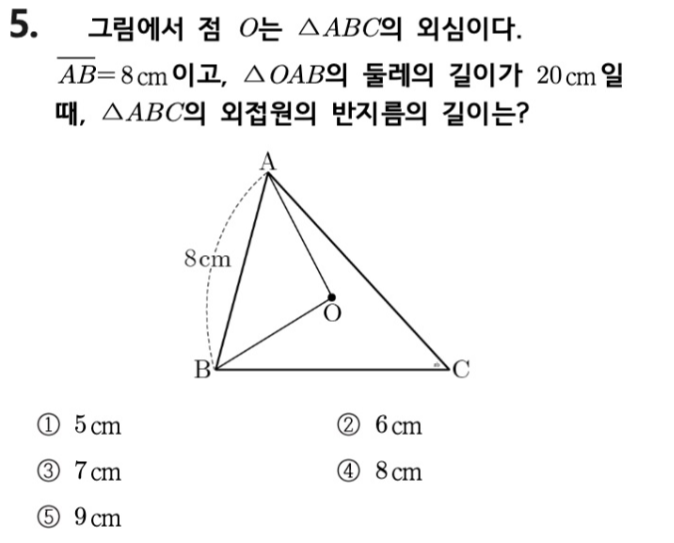 5. 그림에서 점 $O$는 $\triangle ABC$의 외심이다. $\overline{AB}=8$ cm이고, $\triangle OAB$의 둘레의 길이가 20 cm일 때, $\triangle ABC$의 외접원의 반지름의 길이는?

A
8 cm
O
B
C

① 5 cm
② 6 cm
③ 7 cm
④ 8 cm
⑤ 9 cm